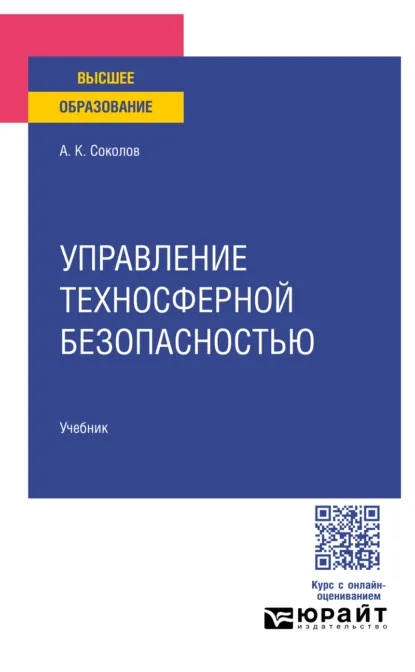 ВЫСШЕЕ
ОБРАЗОВАНИЕ

А. К. Соколов

УПРАВЛЕНИЕ ТЕХНОСФЕРНОЙ БЕЗОПАСНОСТЬЮ

Учебник

Курс с онлайн-оцениванием

ЮРАЙТ
издательство